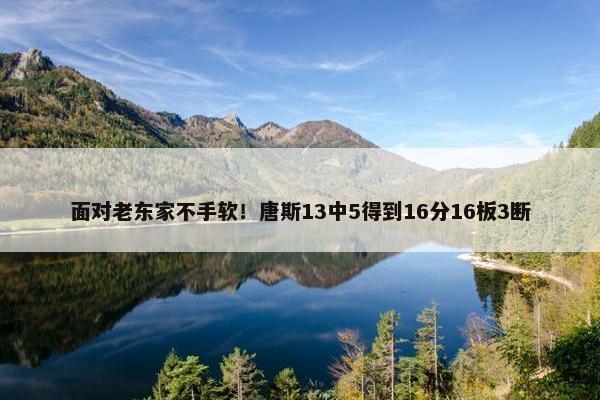 面对老东家不手软！唐斯13中5得到16分16板3断